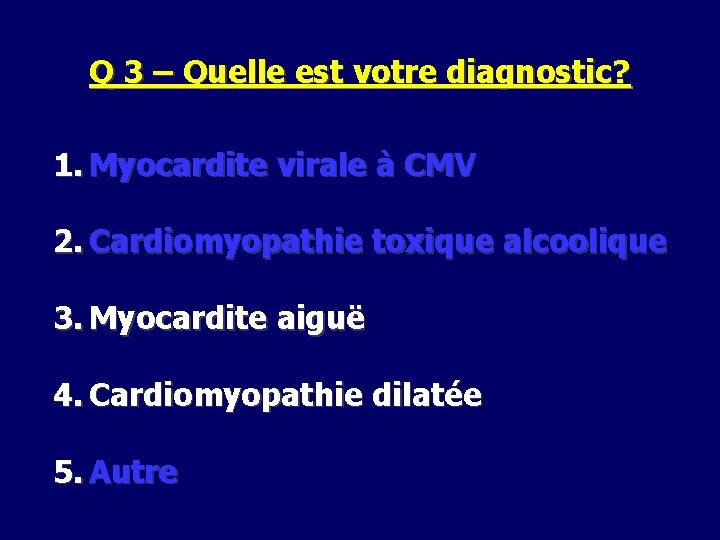 Q 3 – Quelle est votre diagnostic?

1. Myocardite virale à CMV

2. Cardiomyopathie toxique alcoolique

3. Myocardite aiguë

4. Cardiomyopathie dilatée

5. Autre